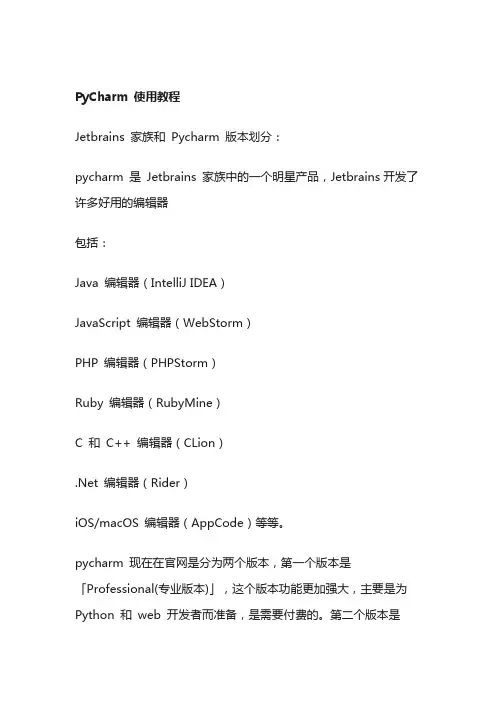 PyCharm 使用教程

Jetbrains 家族和 Pycharm 版本划分：

pycharm 是 Jetbrains 家族中的一个明星产品，Jetbrains 开发了许多好用的编辑器

包括：

Java 编辑器（IntelliJ IDEA）

JavaScript 编辑器（WebStorm）

PHP 编辑器（PHPStorm）

Ruby 编辑器（RubyMine）

C 和 C++ 编辑器（CLion）

.Net 编辑器（Rider）

iOS/macOS 编辑器（AppCode）等等。

pycharm 现在在官网是分为两个版本，第一个版本是「Professional(专业版本)」，这个版本功能更加强大，主要是为 Python 和 web 开发者而准备，是需要付费的。第二个版本是